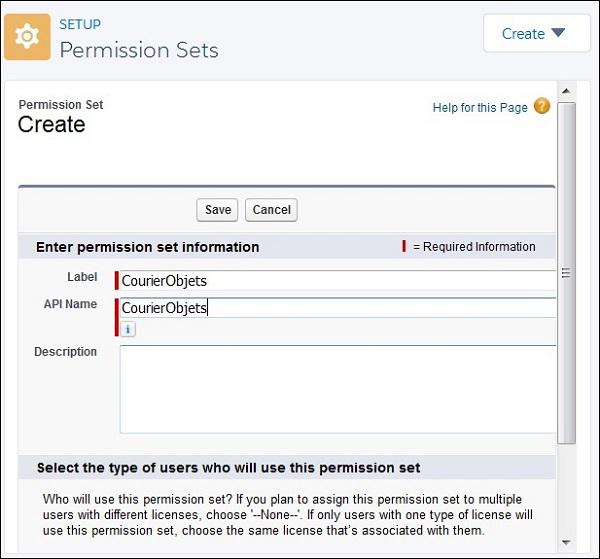 SETUP
Permission Sets

Create

Permission Set
Create

Help for this Page

Save Cancel

Enter permission set information

= Required Information

Label CourierObjets

API Name CourierObjets

Description

Select the type of users who will use this permission set

Who will use this permission set? If you plan to assign this permission set to multiple users with different licenses, choose '--None--'. If only users with one type of license will use this permission set, choose the same license that's associated with them.